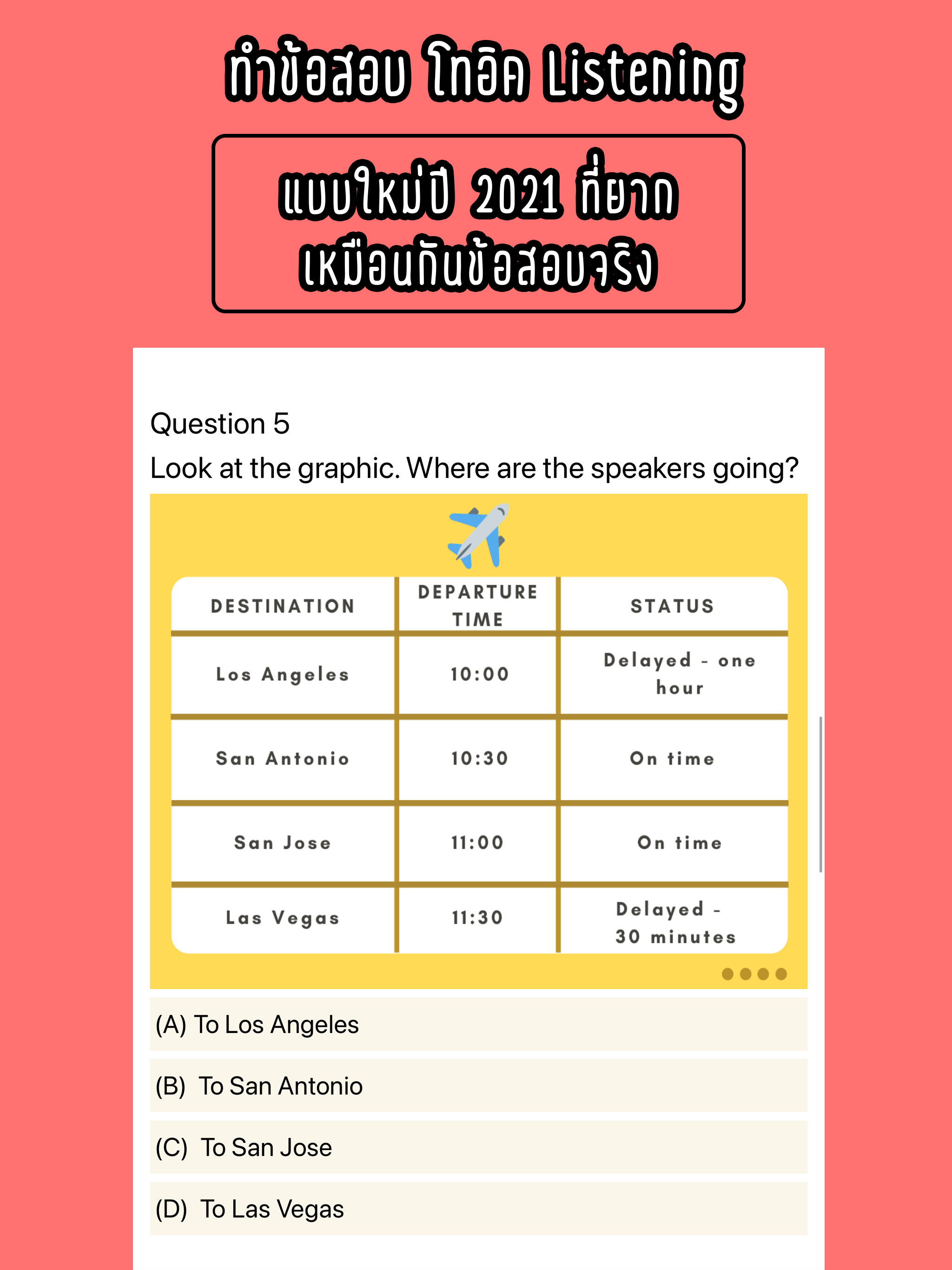 ทำข้อสอบ โทอิค Listening

แบบใหม่ปี 2021 ที่ยาก เหมือนกันข้อสอบจริง

Question 5
Look at the graphic. Where are the speakers going?

| DESTINATION | DEPARTURE TIME | STATUS |
|---|---|---|
| Los Angeles | 10:00 | Delayed - one hour |
| San Antonio | 10:30 | On time |
| San Jose | 11:00 | On time |
| Las Vegas | 11:30 | Delayed - 30 minutes |

(A) To Los Angeles

(B) To San Antonio

(C) To San Jose

(D) To Las Vegas